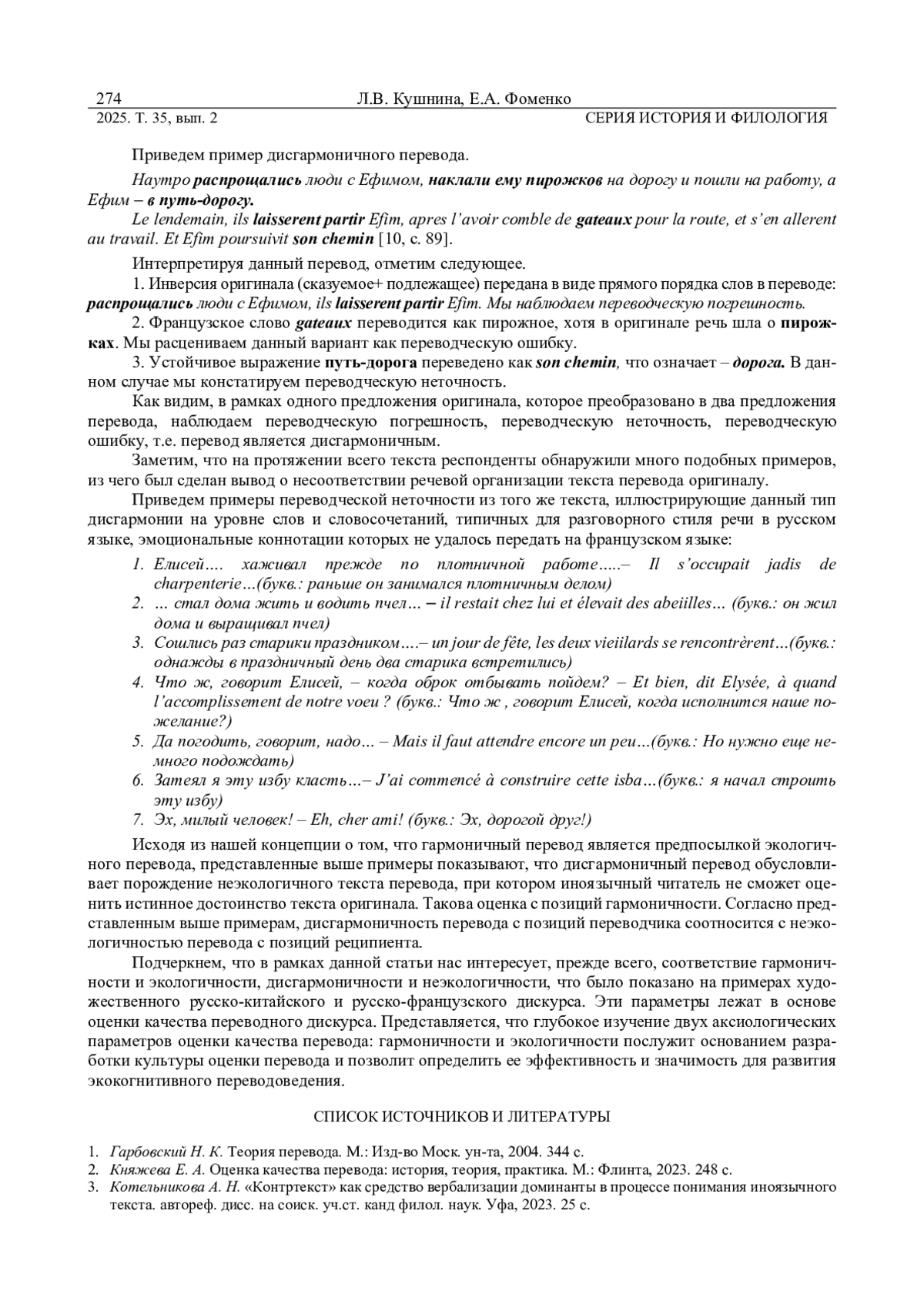 274 Л.В. Кушнина, Е.А. Фоменко
2025. Т. 35, вып. 2 СЕРИЯ ИСТОРИЯ И ФИЛОЛОГИЯ

Приведем пример дисгармоничного перевода.

Наутро распрощались люди с Ефимом, наклали ему пирожков на дорогу и пошли на работу, а Ефим – в путь-дорогу.

Le lendemain, ils laisserent partir Efim, apres l'avoir comble de gateaux pour la route, et s'en allerent au travail. Et Efim poursuivit son chemin [10, с. 89].

Интерпретируя данный перевод, отметим следующее.

1. Инверсия оригинала (сказуемое+ подлежащее) передана в виде прямого порядка слов в переводе: распрощались люди с Ефимом, ils laisserent partir Efim. Мы наблюдаем переводческую погрешность.

2. Французское слово gateaux переводится как пирожное, хотя в оригинале речь шла о пирожках. Мы расцениваем данный вариант как переводческую ошибку.

3. Устойчивое выражение путь-дорога переведено как son chemin, что означает – дорога. В данном случае мы констатируем переводческую неточность.

Как видим, в рамках одного предложения оригинала, которое преобразовано в два предложения перевода, наблюдаем переводческую погрешность, переводческую неточность, переводческую ошибку, т.е. перевод является дисгармоничным.

Заметим, что на протяжении всего текста респонденты обнаружили много подобных примеров, из чего был сделан вывод о несоответствии речевой организации текста перевода оригиналу.

Приведем примеры переводческой неточности из того же текста, иллюстрирующие данный тип дисгармонии на уровне слов и словосочетаний, типичных для разговорного стиля речи в русском языке, эмоциональные коннотации которых не удалось передать на французском языке:

1. Елисей…. хаживал прежде по плотничной работе…..– Il s'occupait jadis de charpenterie…(букв.: раньше он занимался плотничным делом)
2. … стал дома жить и водить пчел… – il restait chez lui et élevait des abeiilles… (букв.: он жил дома и выращивал пчел)
3. Сошлись раз старики праздником….– un jour de fête, les deux vieiilards se rencontrèrent…(букв.: однажды в праздничный день два старика встретились)
4. Что ж, говорит Елисей, – когда оброк отбывать пойдем? – Et bien, dit Elysée, à quand l'accomplissement de notre voeu ? (букв.: Что ж , говорит Елисей, когда исполнится наше пожелание?)
5. Да погодить, говорит, надо… – Mais il faut attendre encore un peu…(букв.: Но нужно еще немного подождать)
6. Затеял я эту избу класть…– J'ai commencé à construire cette isba…(букв.: я начал строить эту избу)
7. Эх, милый человек! – Eh, cher ami! (букв.: Эх, дорогой друг!)

Исходя из нашей концепции о том, что гармоничный перевод является предпосылкой экологичного перевода, представленные выше примеры показывают, что дисгармоничный перевод обусловливает порождение неэкологичного текста перевода, при котором иноязычный читатель не сможет оценить истинное достоинство текста оригинала. Такова оценка с позиций гармоничности. Согласно представленным выше примерам, дисгармоничность перевода с позиций переводчика соотносится с неэкологичностью перевода с позиций реципиента.

Подчеркнем, что в рамках данной статьи нас интересует, прежде всего, соответствие гармоничности и экологичности, дисгармоничности и неэкологичности, что было показано на примерах художественного русско-китайского и русско-французского дискурса. Эти параметры лежат в основе оценки качества переводного дискурса. Представляется, что глубокое изучение двух аксиологических параметров оценки качества перевода: гармоничности и экологичности послужит основанием разработки культуры оценки перевода и позволит определить ее эффективность и значимость для развития экокогнитивного переводоведения.

СПИСОК ИСТОЧНИКОВ И ЛИТЕРАТУРЫ

1. Гарбовский Н. К. Теория перевода. М.: Изд-во Моск. ун-та, 2004. 344 с.
2. Княжева Е. А. Оценка качества перевода: история, теория, практика. М.: Флинта, 2023. 248 с.
3. Котельникова А. Н. «Контртекст» как средство вербализации доминанты в процессе понимания иноязычного текста. автореф. дисс. на соиск. уч.ст. канд филол. наук. Уфа, 2023. 25 с.